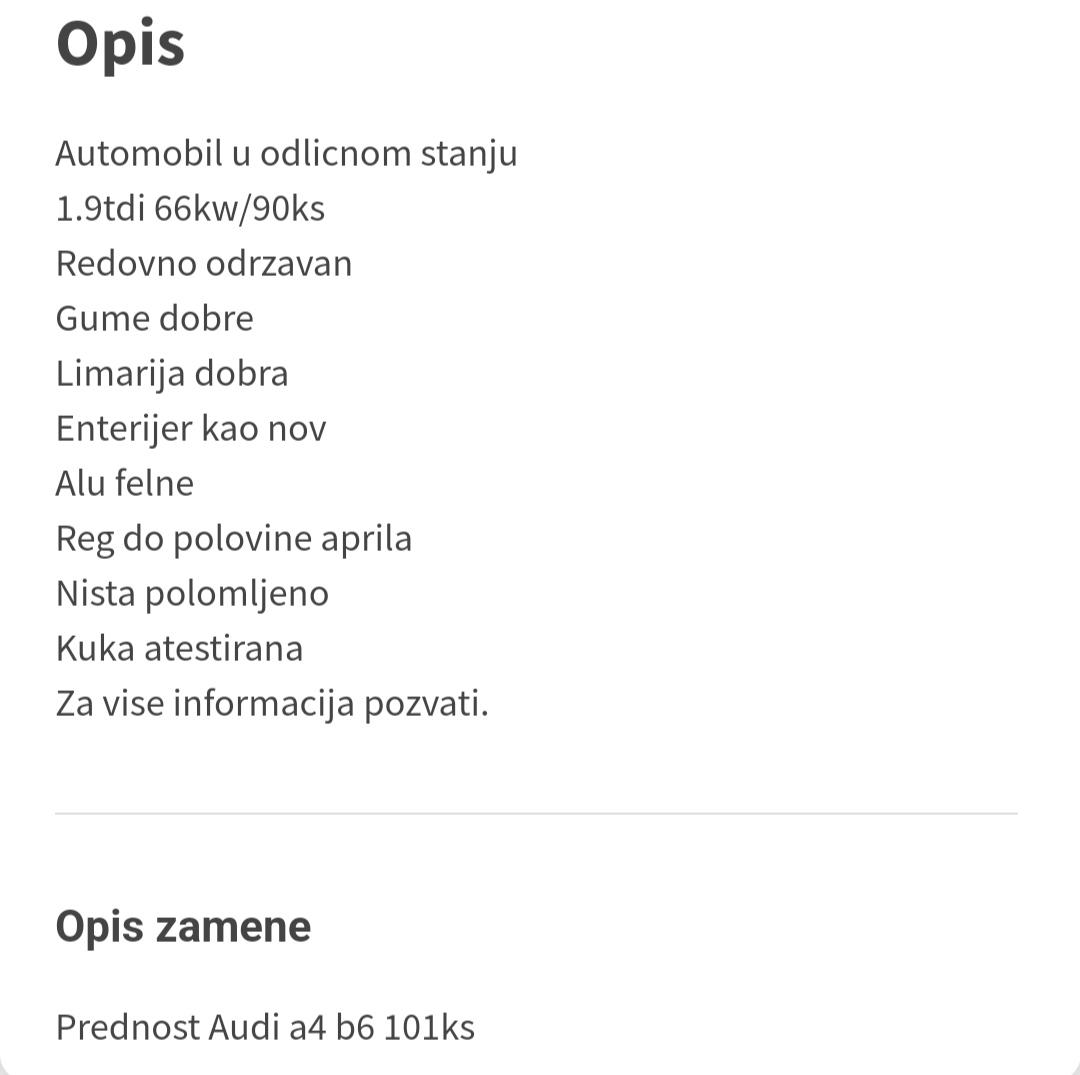 Opis

Automobil u odlicnom stanju
1.9tdi 66kw/90ks
Redovno odrzavan
Gume dobre
Limarija dobra
Enterijer kao nov
Alu felne
Reg do polovine aprila
Nista polomljeno
Kuka atestirana
Za vise informacija pozvati.

Opis zamene

Prednost Audi a4 b6 101ks